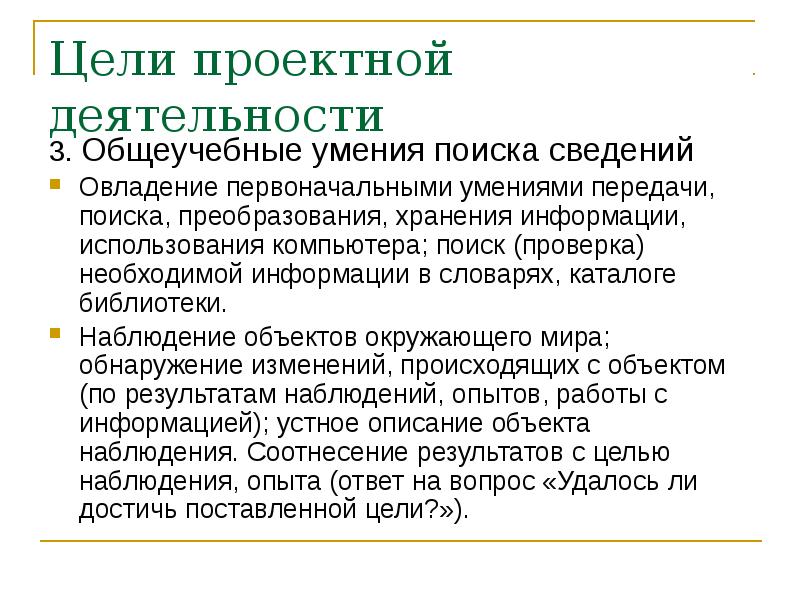 Цели проектной деятельности

3. Общеучебные умения поиска сведений

Овладение первоначальными умениями передачи, поиска, преобразования, хранения информации, использования компьютера; поиск (проверка) необходимой информации в словарях, каталоге библиотеки.

Наблюдение объектов окружающего мира; обнаружение изменений, происходящих с объектом (по результатам наблюдений, опытов, работы с информацией); устное описание объекта наблюдения. Соотнесение результатов с целью наблюдения, опыта (ответ на вопрос «Удалось ли достичь поставленной цели?»).